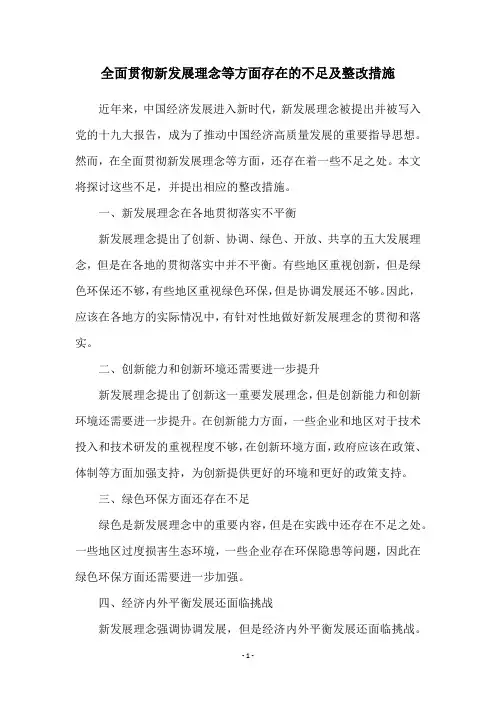 全面贯彻新发展理念等方面存在的不足及整改措施

近年来，中国经济发展进入新时代，新发展理念被提出并被写入党的十九大报告，成为了推动中国经济高质量发展的重要指导思想。然而，在全面贯彻新发展理念等方面，还存在着一些不足之处。本文将探讨这些不足，并提出相应的整改措施。

一、新发展理念在各地贯彻落实不平衡

新发展理念提出了创新、协调、绿色、开放、共享的五大发展理念，但是在各地的贯彻落实中并不平衡。有些地区重视创新，但是绿色环保还不够，有些地区重视绿色环保，但是协调发展还不够。因此，应该在各地方的实际情况中，有针对性地做好新发展理念的贯彻和落实。

二、创新能力和创新环境还需要进一步提升

新发展理念提出了创新这一重要发展理念，但是创新能力和创新环境还需要进一步提升。在创新能力方面，一些企业和地区对于技术投入和技术研发的重视程度不够，在创新环境方面，政府应该在政策、体制等方面加强支持，为创新提供更好的环境和更好的政策支持。

三、绿色环保方面还存在不足

绿色是新发展理念中的重要内容，但是在实践中还存在不足之处。一些地区过度损害生态环境，一些企业存在环保隐患等问题，因此在绿色环保方面还需要进一步加强。

四、经济内外平衡发展还面临挑战

新发展理念强调协调发展，但是经济内外平衡发展还面临挑战。

- 1 -